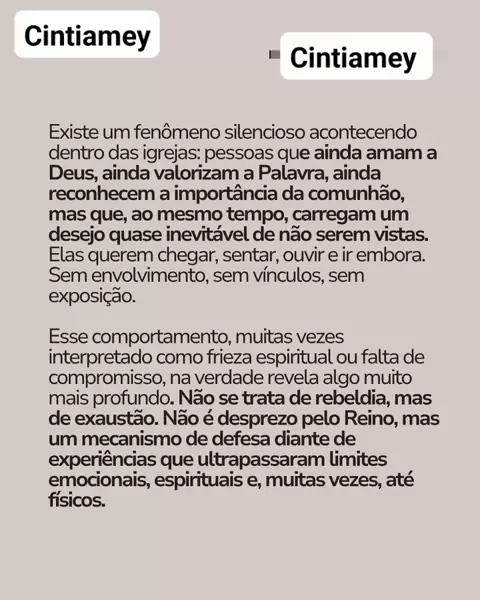 Cintiamey

Cintiamey

Existe um fenômeno silencioso acontecendo dentro das igrejas: pessoas que ainda amam a Deus, ainda valorizam a Palavra, ainda reconhecem a importância da comunhão, mas que, ao mesmo tempo, carregam um desejo quase inevitável de não serem vistas. Elas querem chegar, sentar, ouvir e ir embora. Sem envolvimento, sem vínculos, sem exposição.

Esse comportamento, muitas vezes interpretado como frieza espiritual ou falta de compromisso, na verdade revela algo muito mais profundo. Não se trata de rebeldia, mas de exaustão. Não é desprezo pelo Reino, mas um mecanismo de defesa diante de experiências que ultrapassaram limites emocionais, espirituais e, muitas vezes, até físicos.